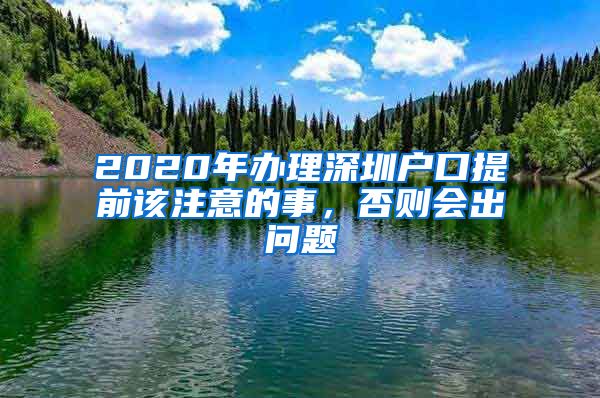 2020年办理深圳户口提前该注意的事，否则会出问题